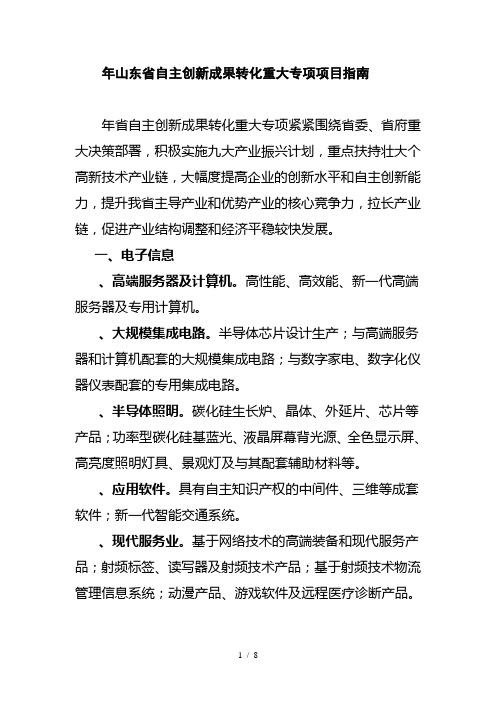 年山东省自主创新成果转化重大专项项目指南

年省自主创新成果转化重大专项紧紧围绕省委、省府重大决策部署，积极实施九大产业振兴计划，重点扶持壮大个高新技术产业链，大幅度提高企业的创新水平和自主创新能力，提升我省主导产业和优势产业的核心竞争力，拉长产业链，促进产业结构调整和经济平稳较快发展。

一、电子信息

、高端服务器及计算机。高性能、高效能、新一代高端服务器及专用计算机。

、大规模集成电路。半导体芯片设计生产；与高端服务器和计算机配套的大规模集成电路；与数字家电、数字化仪器仪表配套的专用集成电路。

、半导体照明。碳化硅生长炉、晶体、外延片、芯片等产品；功率型碳化硅基蓝光、液晶屏幕背光源、全色显示屏、高亮度照明灯具、景观灯及与其配套辅助材料等。

、应用软件。具有自主知识产权的中间件、三维等成套软件；新一代智能交通系统。

、现代服务业。基于网络技术的高端装备和现代服务产品；射频标签、读写器及射频技术产品；基于射频技术物流管理信息系统；动漫产品、游戏软件及远程医疗诊断产品。

1 / 8